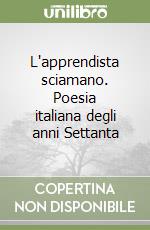 unilibro

L'apprendista sciamano. Poesia italiana degli anni Settanta

COPERTINA NON DISPONIBILE